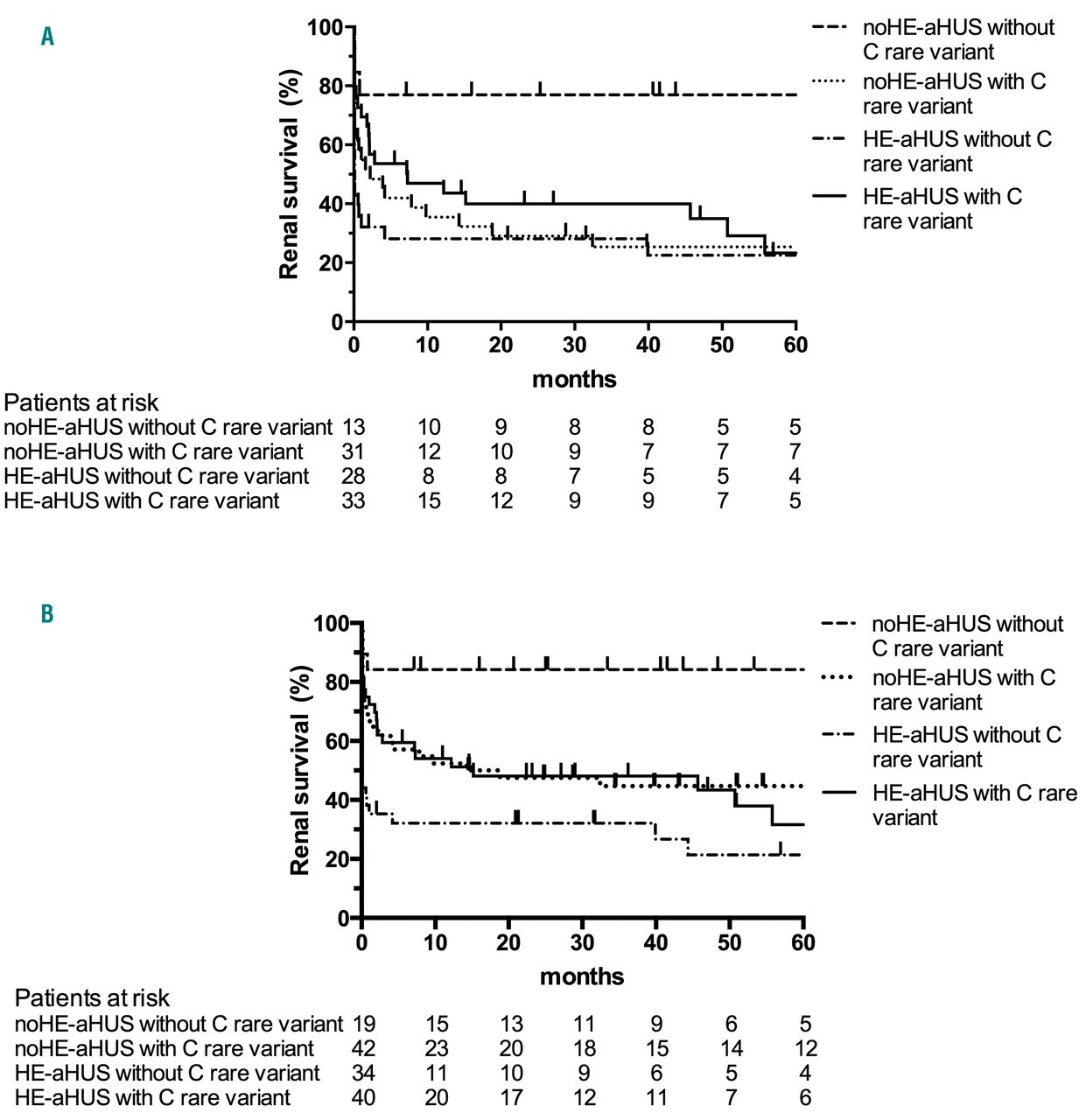 A

Renal survival (%)

100
80
60
40
20
0

0 10 20 30 40 50 60

months

noHE-aHUS without C rare variant
noHE-aHUS with C rare variant
HE-aHUS without C rare variant
HE-aHUS with C rare variant

Patients at risk

| | | | | | | | |
|---|---|---|---|---|---|---|---|
| noHE-aHUS without C rare variant | 13 | 10 | 9 | 8 | 8 | 5 | 5 |
| noHE-aHUS with C rare variant | 31 | 12 | 10 | 9 | 7 | 7 | 7 |
| HE-aHUS without C rare variant | 28 | 8 | 8 | 7 | 5 | 5 | 4 |
| HE-aHUS with C rare variant | 33 | 15 | 12 | 9 | 9 | 7 | 5 |

B

Renal survival (%)

100
80
60
40
20
0

0 10 20 30 40 50 60

months

noHE-aHUS without C rare variant
noHE-aHUS with C rare variant
HE-aHUS without C rare variant
HE-aHUS with C rare variant

Patients at risk

| | | | | | | | |
|---|---|---|---|---|---|---|---|
| noHE-aHUS without C rare variant | 19 | 15 | 13 | 11 | 9 | 6 | 5 |
| noHE-aHUS with C rare variant | 42 | 23 | 20 | 18 | 15 | 14 | 12 |
| HE-aHUS without C rare variant | 34 | 11 | 10 | 9 | 6 | 5 | 4 |
| HE-aHUS with C rare variant | 40 | 20 | 17 | 12 | 11 | 7 | 6 |